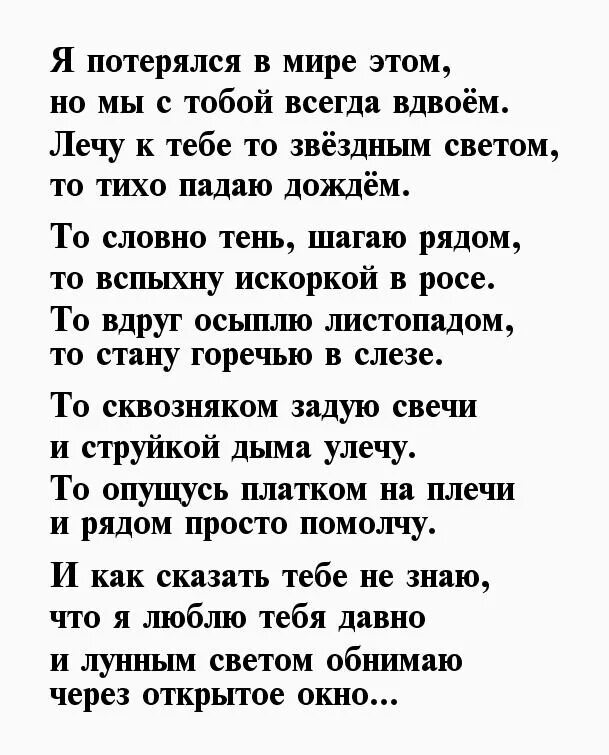 Я потерялся в мире этом,
но мы с тобой всегда вдвоём.
Лечу к тебе то звёздным светом,
то тихо падаю дождём.

То словно тень, шагаю рядом,
то вспыхну искоркой в росе.
То вдруг осыплю листопадом,
то стану горечью в слезе.

То сквозняком задую свечи
и струйкой дыма улечу.
То опущусь платком на плечи
и рядом просто помолчу.

И как сказать тебе не знаю,
что я люблю тебя давно
и лунным светом обнимаю
через открытое окно...